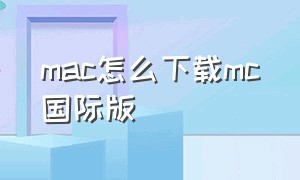 mac怎么下载mc国际版